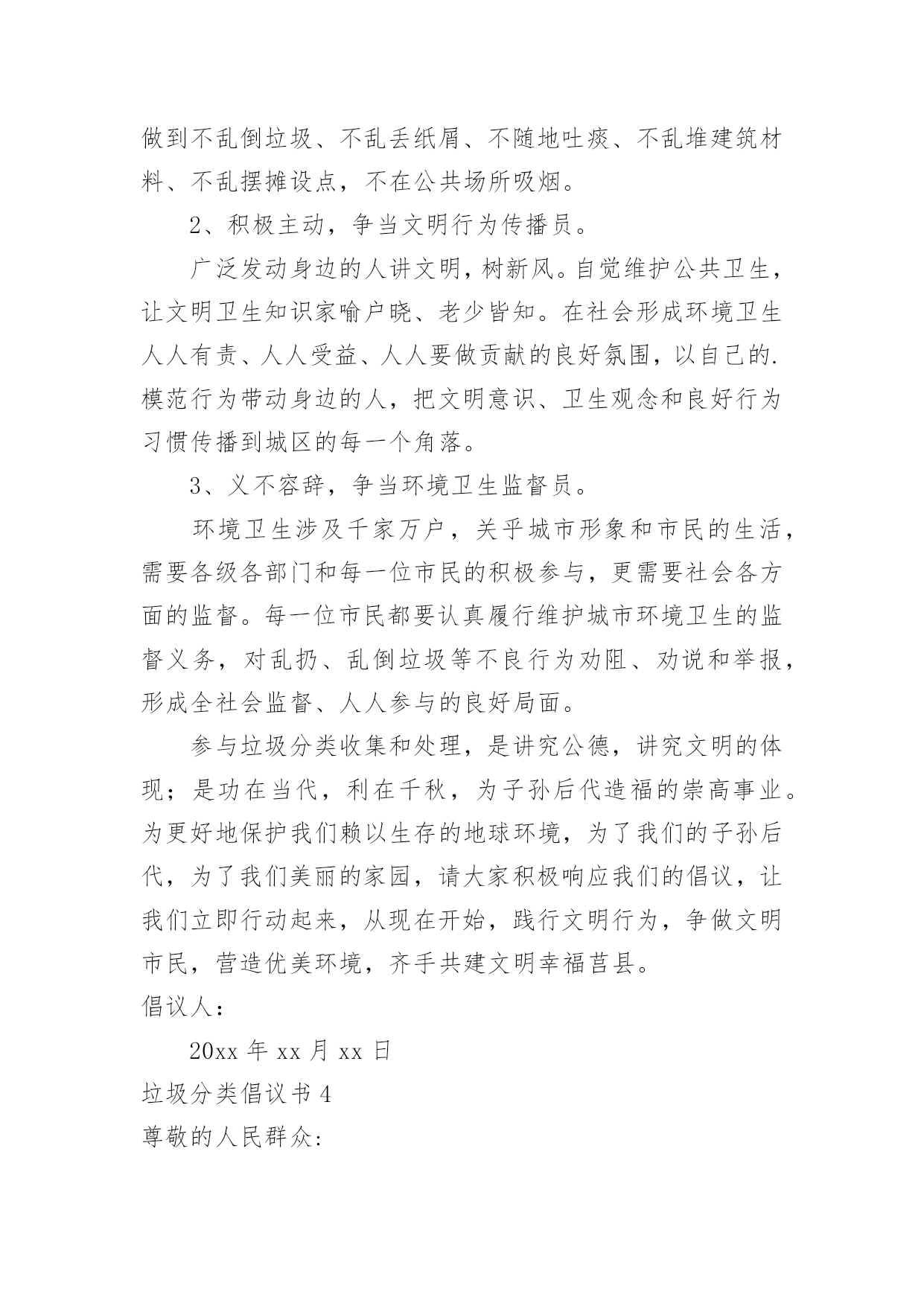 做到不乱倒垃圾、不乱丢纸屑、不随地吐痰、不乱堆建筑材料、不乱摆摊设点，不在公共场所吸烟。

2、积极主动，争当文明行为传播员。

广泛发动身边的人讲文明，树新风。自觉维护公共卫生，让文明卫生知识家喻户晓、老少皆知。在社会形成环境卫生人人有责、人人受益、人人要做贡献的良好氛围，以自己的.模范行为带动身边的人，把文明意识、卫生观念和良好行为习惯传播到城区的每一个角落。

3、义不容辞，争当环境卫生监督员。

环境卫生涉及千家万户，关乎城市形象和市民的生活，需要各级各部门和每一位市民的积极参与，更需要社会各方面的监督。每一位市民都要认真履行维护城市环境卫生的监督义务，对乱扔、乱倒垃圾等不良行为劝阻、劝说和举报，形成全社会监督、人人参与的良好局面。

参与垃圾分类收集和处理，是讲究公德，讲究文明的体现；是功在当代，利在千秋，为子孙后代造福的崇高事业。为更好地保护我们赖以生存的地球环境，为了我们的子孙后代，为了我们美丽的家园，请大家积极响应我们的倡议，让我们立即行动起来，从现在开始，践行文明行为，争做文明市民，营造优美环境，齐手共建文明幸福莒县。

倡议人：

20xx 年 xx 月 xx 日

垃圾分类倡议书 4

尊敬的人民群众: